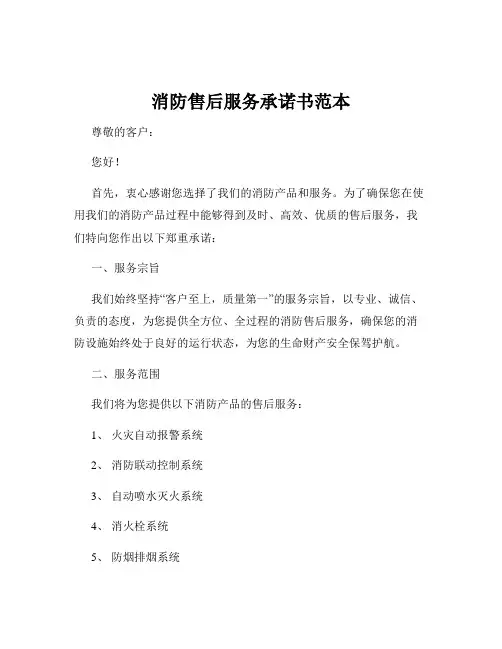 消防售后服务承诺书范本

尊敬的客户：

您好！

首先，衷心感谢您选择了我们的消防产品和服务。为了确保您在使用我们的消防产品过程中能够得到及时、高效、优质的售后服务，我们特向您作出以下郑重承诺：

一、服务宗旨

我们始终坚持“客户至上，质量第一”的服务宗旨，以专业、诚信、负责的态度，为您提供全方位、全过程的消防售后服务，确保您的消防设施始终处于良好的运行状态，为您的生命财产安全保驾护航。

二、服务范围

我们将为您提供以下消防产品的售后服务：

1、 火灾自动报警系统

2、 消防联动控制系统

3、 自动喷水灭火系统

4、 消火栓系统

5、 防烟排烟系统